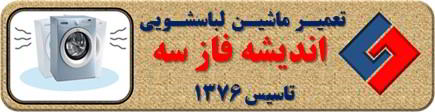 تعمیر ماشین لباسشویی
اندیشه فاز سه
تاسیس ۱۳۷۶